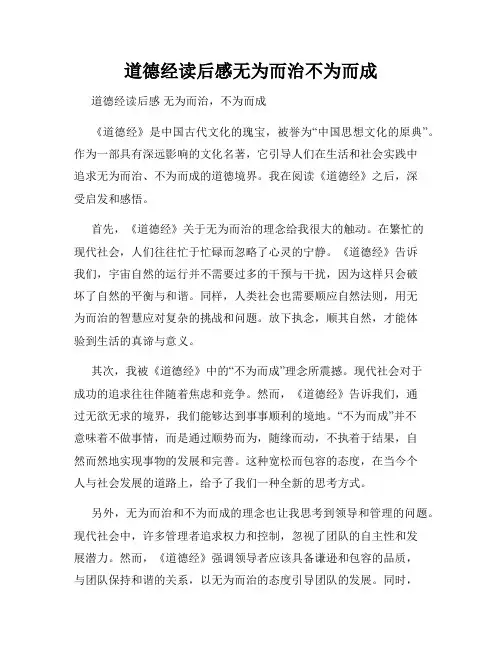 道德经读后感无为而治不为而成

道德经读后感 无为而治，不为而成

《道德经》是中国古代文化的瑰宝，被誉为“中国思想文化的原典”。作为一部具有深远影响的文化名著，它引导人们在生活和社会实践中追求无为而治、不为而成的道德境界。我在阅读《道德经》之后，深受启发和感悟。

首先，《道德经》关于无为而治的理念给我很大的触动。在繁忙的现代社会，人们往往忙于忙碌而忽略了心灵的宁静。《道德经》告诉我们，宇宙自然的运行并不需要过多的干预与干扰，因为这样只会破坏了自然的平衡与和谐。同样，人类社会也需要顺应自然法则，用无为而治的智慧应对复杂的挑战和问题。放下执念，顺其自然，才能体验到生活的真谛与意义。

其次，我被《道德经》中的“不为而成”理念所震撼。现代社会对于成功的追求往往伴随着焦虑和竞争。然而，《道德经》告诉我们，通过无欲无求的境界，我们能够达到事事顺利的境地。“不为而成”并不意味着不做事情，而是通过顺势而为，随缘而动，不执着于结果，自然而然地实现事物的发展和完善。这种宽松而包容的态度，在当今个人与社会发展的道路上，给予了我们一种全新的思考方式。

另外，无为而治和不为而成的理念也让我思考到领导和管理的问题。现代社会中，许多管理者追求权力和控制，忽视了团队的自主性和发展潜力。然而，《道德经》强调领导者应该具备谦逊和包容的品质，与团队保持和谐的关系，以无为而治的态度引导团队的发展。同时，